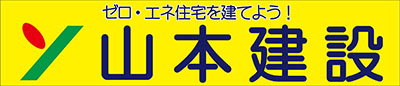 ゼロ・エネ住宅を建てよう！
山本建設